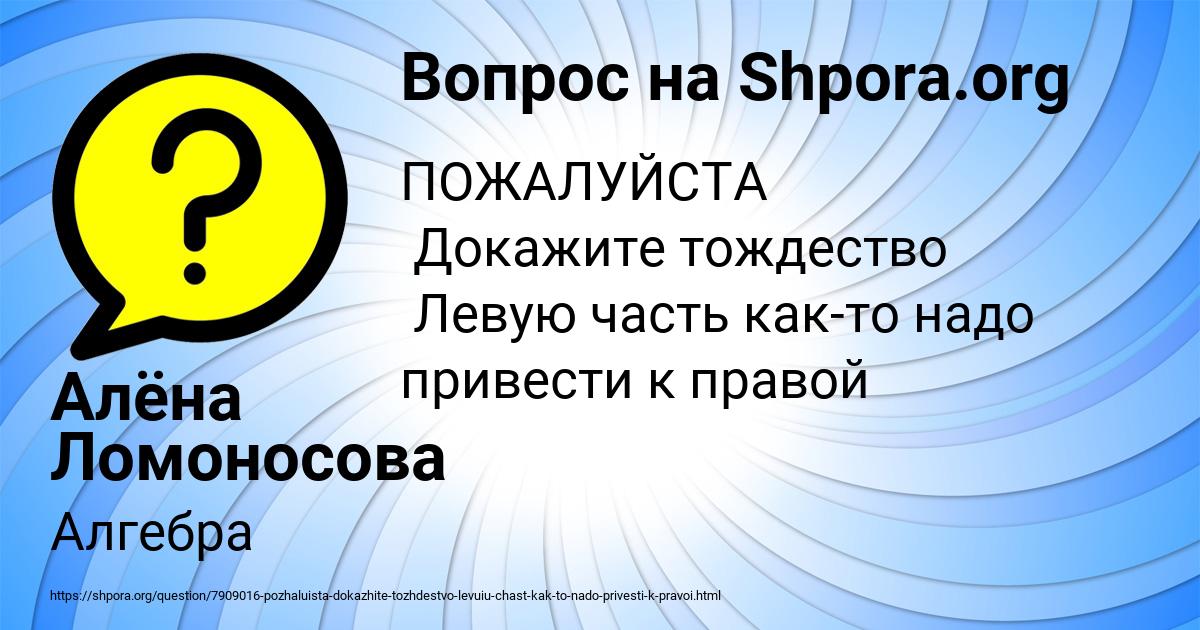 Вопрос на Shpora.org

ПОЖАЛУЙСТА
Докажите тождество
Левую часть как-то надо привести к правой

Алёна Ломоносова

Алгебра

https://shpora.org/question/7909016-pozhaluista-dokazhite-tozhdestvo-levuiu-chast-kak-to-nado-privesti-k-pravoi.html